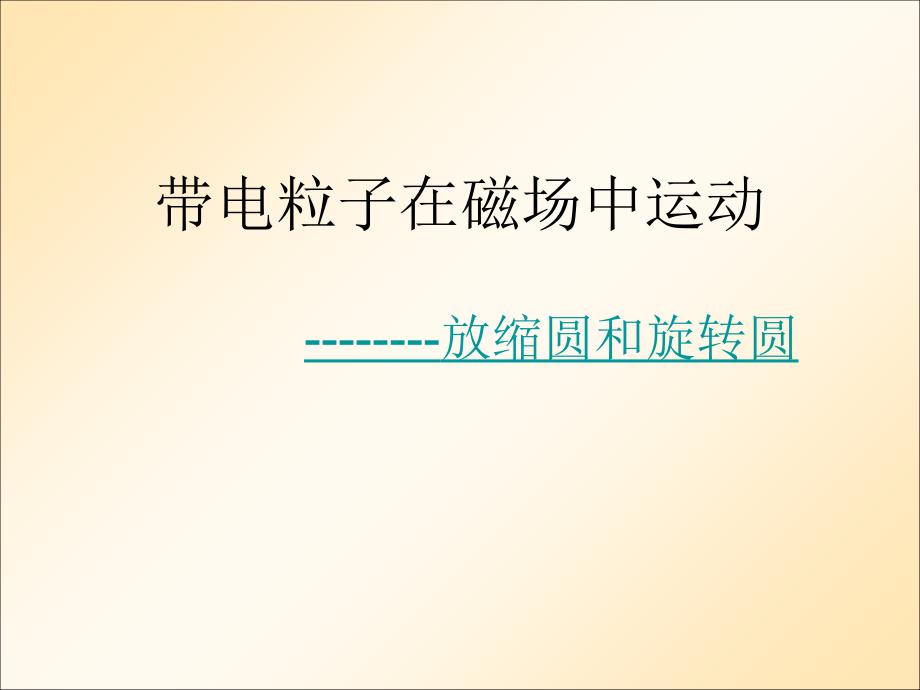 带电粒子在磁场中运动

--------放缩圆和旋转圆